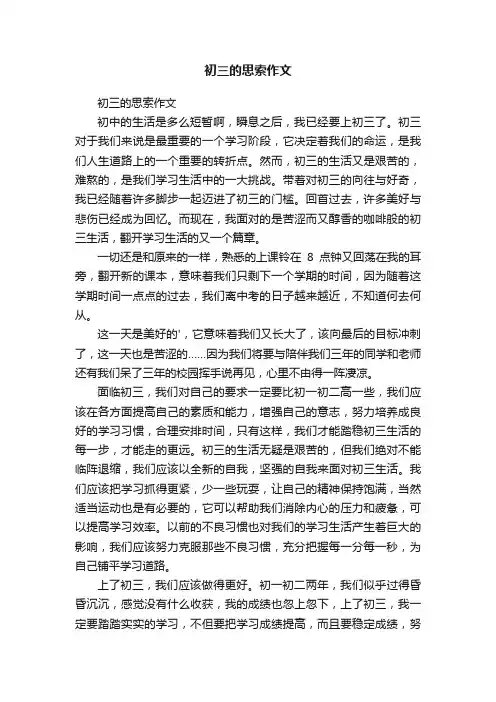 初三的思索作文

初三的思索作文

初中的生活是多么短暂啊，瞬息之后，我已经要上初三了。初三对于我们来说是最重要的一个学习阶段，它决定着我们的命运，是我们人生道路上的一个重要的转折点。然而，初三的生活又是艰苦的，难熬的，是我们学习生活中的一大挑战。带着对初三的向往与好奇，我已经随着许多脚步一起迈进了初三的门槛。回首过去，许多美好与悲伤已经成为回忆。而现在，我面对的是苦涩而又醇香的咖啡般的初三生活，翻开学习生活的又一个篇章。

一切还是和原来的一样，熟悉的上课铃在 8 点钟又回荡在我的耳旁，翻开新的课本，意味着我们只剩下一个学期的时间，因为随着这学期时间一点点的过去，我们离中考的日子越来越近，不知道何去何从。

这一天是美好的'，它意味着我们又长大了，该向最后的目标冲刺了，这一天也是苦涩的……因为我们将要与陪伴我们三年的同学和老师还有我们呆了三年的校园挥手说再见，心里不由得一阵凄凉。

面临初三，我们对自己的要求一定要比初一初二高一些，我们应该在各方面提高自己的素质和能力，增强自己的意志，努力培养成良好的学习习惯，合理安排时间，只有这样，我们才能踏稳初三生活的每一步，才能走的更远。初三的生活无疑是艰苦的，但我们绝对不能临阵退缩，我们应该以全新的自我，坚强的自我来面对初三生活。我们应该把学习抓得更紧，少一些玩耍，让自己的精神保持饱满，当然适当运动也是有必要的，它可以帮助我们消除内心的压力和疲惫，可以提高学习效率。以前的不良习惯也对我们的学习生活产生着巨大的影响，我们应该努力克服那些不良习惯，充分把握每一分每一秒，为自己铺平学习道路。

上了初三，我们应该做得更好。初一初二两年，我们似乎过得昏昏沉沉，感觉没有什么收获，我的成绩也忽上忽下，上了初三，我一定要踏踏实实的学习，不但要把学习成绩提高，而且要稳定成绩，努